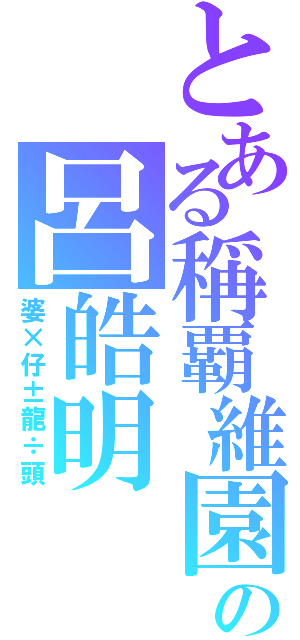 とある稱霸維園の
呂皓明
婆×仔±龍÷頭